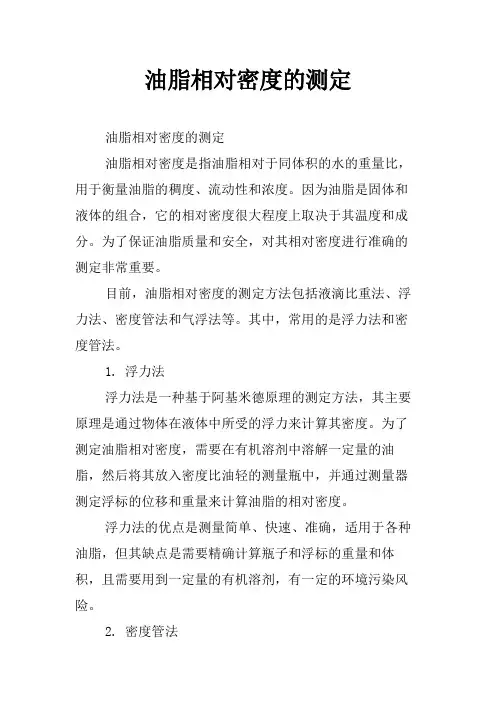 油脂相对密度的测定

油脂相对密度的测定

油脂相对密度是指油脂相对于同体积的水的重量比，用于衡量油脂的稠度、流动性和浓度。因为油脂是固体和液体的组合，它的相对密度很大程度上取决于其温度和成分。为了保证油脂质量和安全，对其相对密度进行准确的测定非常重要。

目前，油脂相对密度的测定方法包括液滴比重法、浮力法、密度管法和气浮法等。其中，常用的是浮力法和密度管法。

1. 浮力法

浮力法是一种基于阿基米德原理的测定方法，其主要原理是通过物体在液体中所受的浮力来计算其密度。为了测定油脂相对密度，需要在有机溶剂中溶解一定量的油脂，然后将其放入密度比油轻的测量瓶中，并通过测量器测定浮标的位移和重量来计算油脂的相对密度。

浮力法的优点是测量简单、快速、准确，适用于各种油脂，但其缺点是需要精确计算瓶子和浮标的重量和体积，且需要用到一定量的有机溶剂，有一定的环境污染风险。

2. 密度管法